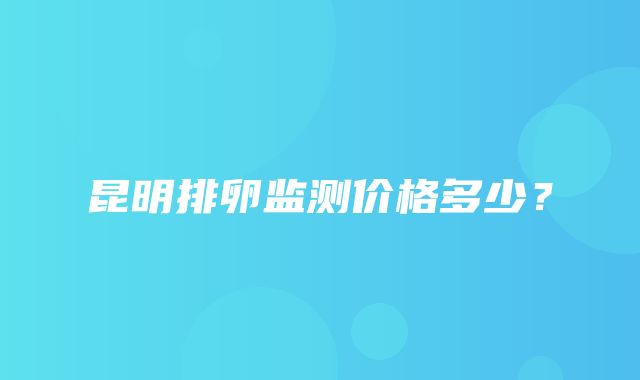 昆明排卵监测价格多少？